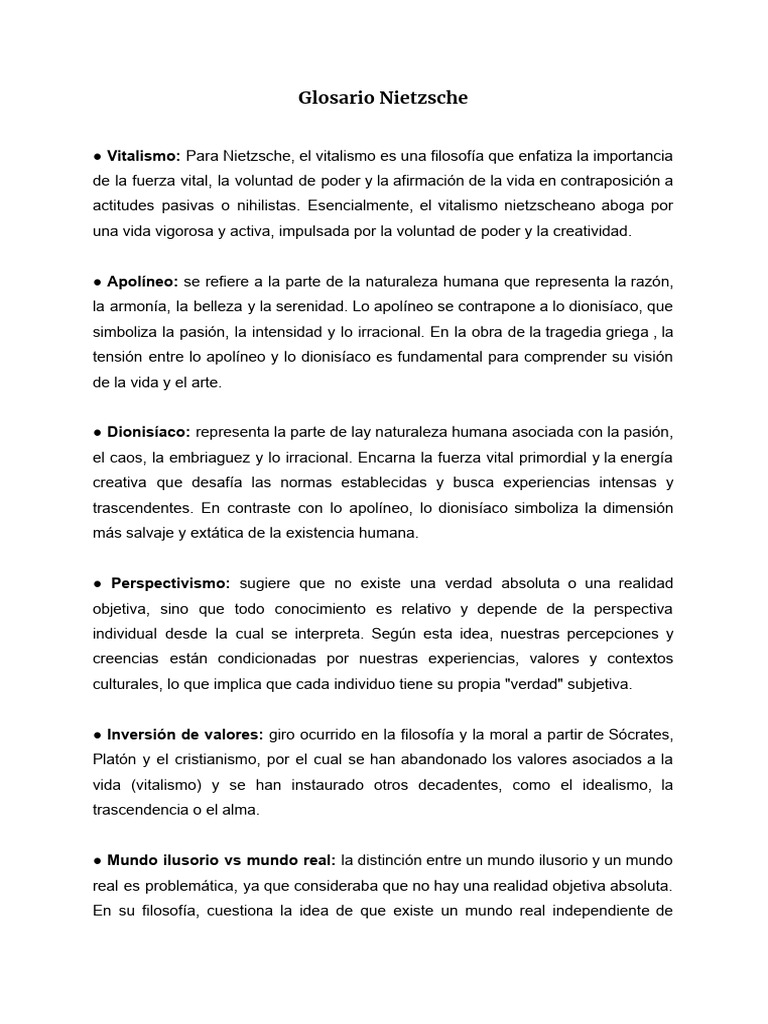 Glosario Nietzsche

● Vitalismo: Para Nietzsche, el vitalismo es una filosofía que enfatiza la importancia de la fuerza vital, la voluntad de poder y la afirmación de la vida en contraposición a actitudes pasivas o nihilistas. Esencialmente, el vitalismo nietzscheano aboga por una vida vigorosa y activa, impulsada por la voluntad de poder y la creatividad.

● Apolíneo: se refiere a la parte de la naturaleza humana que representa la razón, la armonía, la belleza y la serenidad. Lo apolíneo se contrapone a lo dionisíaco, que simboliza la pasión, la intensidad y lo irracional. En la obra de la tragedia griega , la tensión entre lo apolíneo y lo dionisíaco es fundamental para comprender su visión de la vida y el arte.

● Dionisíaco: representa la parte de lay naturaleza humana asociada con la pasión, el caos, la embriaguez y lo irracional. Encarna la fuerza vital primordial y la energía creativa que desafía las normas establecidas y busca experiencias intensas y trascendentes. En contraste con lo apolíneo, lo dionisíaco simboliza la dimensión más salvaje y extática de la existencia humana.

● Perspectivismo: sugiere que no existe una verdad absoluta o una realidad objetiva, sino que todo conocimiento es relativo y depende de la perspectiva individual desde la cual se interpreta. Según esta idea, nuestras percepciones y creencias están condicionadas por nuestras experiencias, valores y contextos culturales, lo que implica que cada individuo tiene su propia "verdad" subjetiva.

● Inversión de valores: giro ocurrido en la filosofía y la moral a partir de Sócrates, Platón y el cristianismo, por el cual se han abandonado los valores asociados a la vida (vitalismo) y se han instaurado otros decadentes, como el idealismo, la trascendencia o el alma.

● Mundo ilusorio vs mundo real: la distinción entre un mundo ilusorio y un mundo real es problemática, ya que consideraba que no hay una realidad objetiva absoluta. En su filosofía, cuestiona la idea de que existe un mundo real independiente de